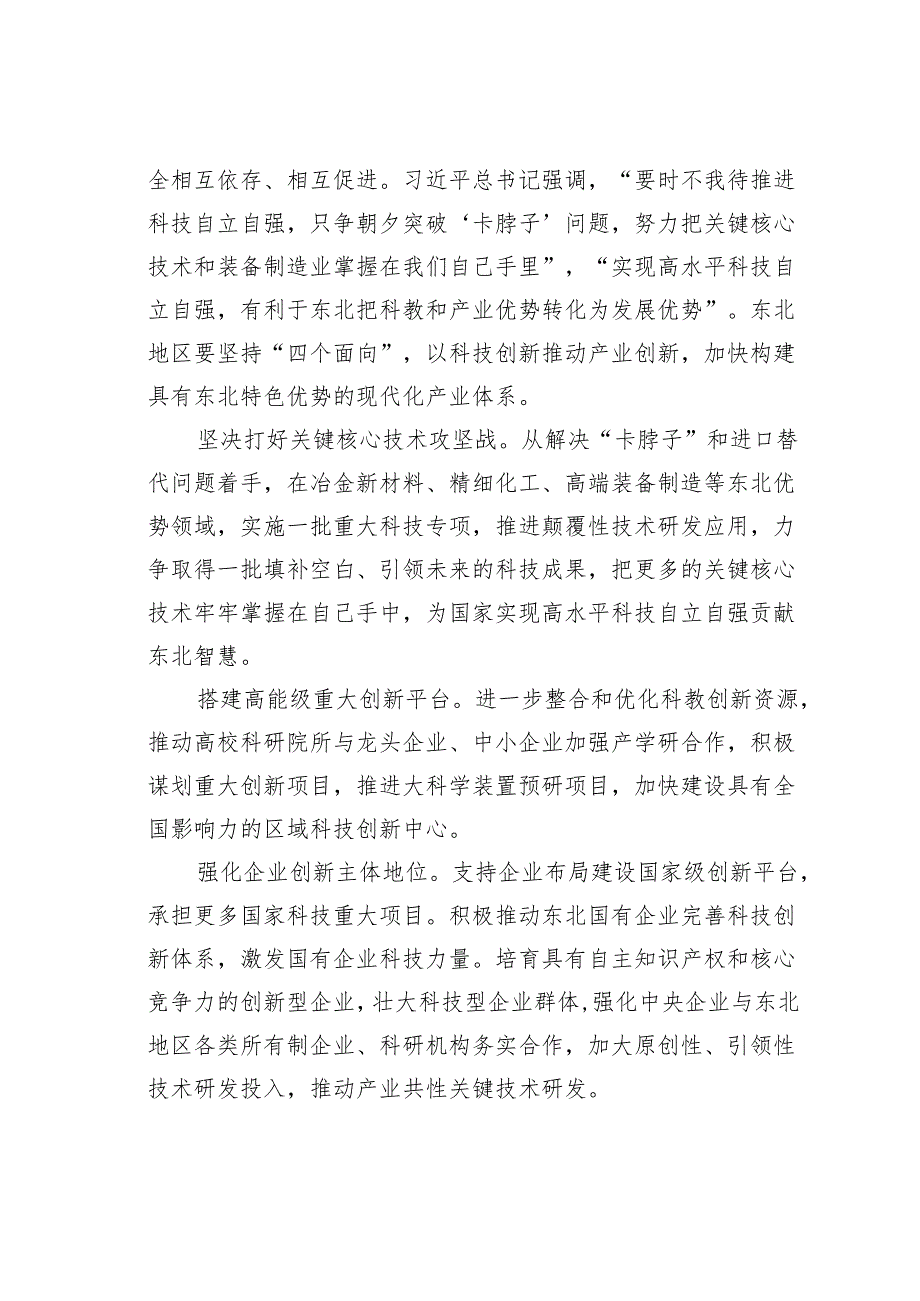 全相互依存、相互促进。习近平总书记强调，“要时不我待推进科技自立自强，只争朝夕突破‘卡脖子’问题，努力把关键核心技术和装备制造业掌握在我们自己手里”，“实现高水平科技自立自强，有利于东北把科教和产业优势转化为发展优势”。东北地区要坚持“四个面向”，以科技创新推动产业创新，加快构建具有东北特色优势的现代化产业体系。

坚决打好关键核心技术攻坚战。从解决“卡脖子”和进口替代问题着手，在冶金新材料、精细化工、高端装备制造等东北优势领域，实施一批重大科技专项，推进颠覆性技术研发应用，力争取得一批填补空白、引领未来的科技成果，把更多的关键核心技术牢牢掌握在自己手中，为国家实现高水平科技自立自强贡献东北智慧。

搭建高能级重大创新平台。进一步整合和优化科教创新资源，推动高校科研院所与龙头企业、中小企业加强产学研合作，积极谋划重大创新项目，推进大科学装置预研项目，加快建设具有全国影响力的区域科技创新中心。

强化企业创新主体地位。支持企业布局建设国家级创新平台，承担更多国家科技重大项目。积极推动东北国有企业完善科技创新体系，激发国有企业科技力量。培育具有自主知识产权和核心竞争力的创新型企业，壮大科技型企业群体，强化中央企业与东北地区各类所有制企业、科研机构务实合作，加大原创性、引领性技术研发投入，推动产业共性关键技术研发。